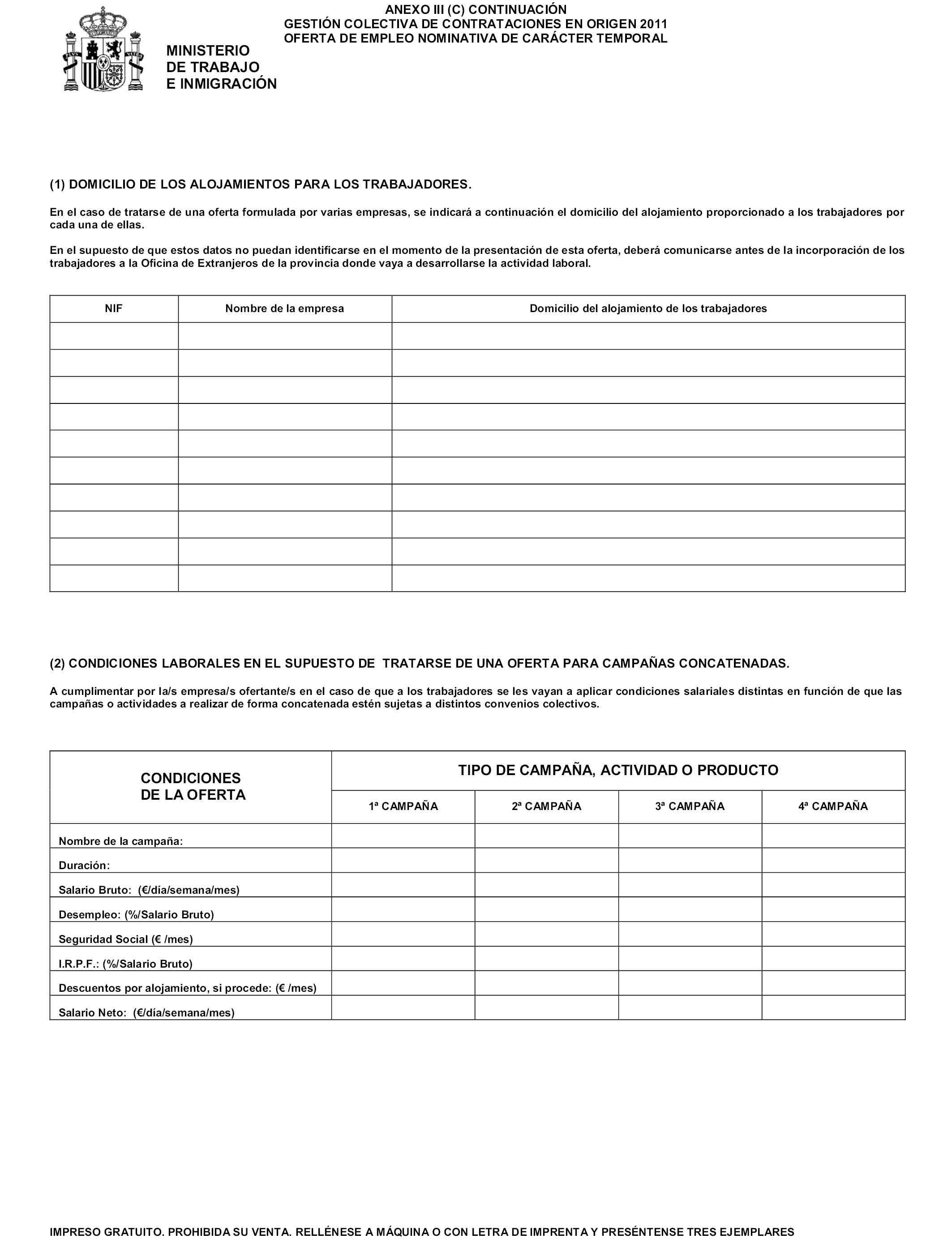 ANEXO III (C) CONTINUACIÓN
GESTIÓN COLECTIVA DE CONTRATACIONES EN ORIGEN 2011
OFERTA DE EMPLEO NOMINATIVA DE CARÁCTER TEMPORAL

MINISTERIO
DE TRABAJO
E INMIGRACIÓN

(1) DOMICILIO DE LOS ALOJAMIENTOS PARA LOS TRABAJADORES.

En el caso de tratarse de una oferta formulada por varias empresas, se indicará a continuación el domicilio del alojamiento proporcionado a los trabajadores por cada una de ellas.

En el supuesto de que estos datos no puedan identificarse en el momento de la presentación de esta oferta, deberá comunicarse antes de la incorporación de los trabajadores a la Oficina de Extranjeros de la provincia donde vaya a desarrollarse la actividad laboral.

| NIF | Nombre de la empresa | Domicilio del alojamiento de los trabajadores |
|---|---|---|
| | | |
| | | |
| | | |
| | | |
| | | |
| | | |
| | | |
| | | |
| | | |
| | | |

(2) CONDICIONES LABORALES EN EL SUPUESTO DE TRATARSE DE UNA OFERTA PARA CAMPAÑAS CONCATENADAS.

A cumplimentar por la/s empresa/s ofertante/s en el caso de que a los trabajadores se les vayan a aplicar condiciones salariales distintas en función de que las campañas o actividades a realizar de forma concatenada estén sujetas a distintos convenios colectivos.

| CONDICIONES DE LA OFERTA | TIPO DE CAMPAÑA, ACTIVIDAD O PRODUCTO | | | |
|---|---|---|---|---|
| | 1ª CAMPAÑA | 2ª CAMPAÑA | 3ª CAMPAÑA | 4ª CAMPAÑA |
| Nombre de la campaña: | | | | |
| Duración: | | | | |
| Salario Bruto: (€/día/semana/mes) | | | | |
| Desempleo: (%/Salario Bruto) | | | | |
| Seguridad Social (€ /mes) | | | | |
| I.R.P.F.: (%/Salario Bruto) | | | | |
| Descuentos por alojamiento, si procede: (€ /mes) | | | | |
| Salario Neto: (€/día/semana/mes) | | | | |

IMPRESO GRATUITO. PROHIBIDA SU VENTA. RELLÉNESE A MÁQUINA O CON LETRA DE IMPRENTA Y PRESÉNTENSE TRES EJEMPLARES